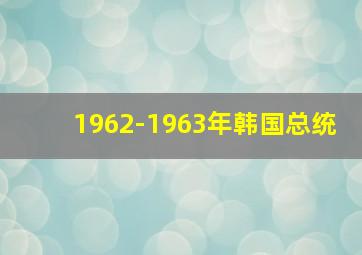 1962-1963年韩国总统